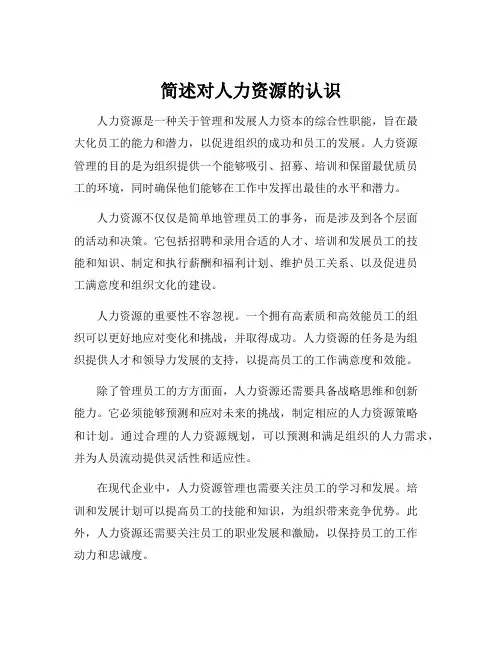 简述对人力资源的认识

人力资源是一种关于管理和发展人力资本的综合性职能，旨在最大化员工的能力和潜力，以促进组织的成功和员工的发展。人力资源管理的目的是为组织提供一个能够吸引、招募、培训和保留最优质员工的环境，同时确保他们能够在工作中发挥出最佳的水平和潜力。

人力资源不仅仅是简单地管理员工的事务，而是涉及到各个层面的活动和决策。它包括招聘和录用合适的人才、培训和发展员工的技能和知识、制定和执行薪酬和福利计划、维护员工关系、以及促进员工满意度和组织文化的建设。

人力资源的重要性不容忽视。一个拥有高素质和高效能员工的组织可以更好地应对变化和挑战，并取得成功。人力资源的任务是为组织提供人才和领导力发展的支持，以提高员工的工作满意度和效能。

除了管理员工的方方面面，人力资源还需要具备战略思维和创新能力。它必须能够预测和应对未来的挑战，制定相应的人力资源策略和计划。通过合理的人力资源规划，可以预测和满足组织的人力需求，并为人员流动提供灵活性和适应性。

在现代企业中，人力资源管理也需要关注员工的学习和发展。培训和发展计划可以提高员工的技能和知识，为组织带来竞争优势。此外，人力资源还需要关注员工的职业发展和激励，以保持员工的工作动力和忠诚度。